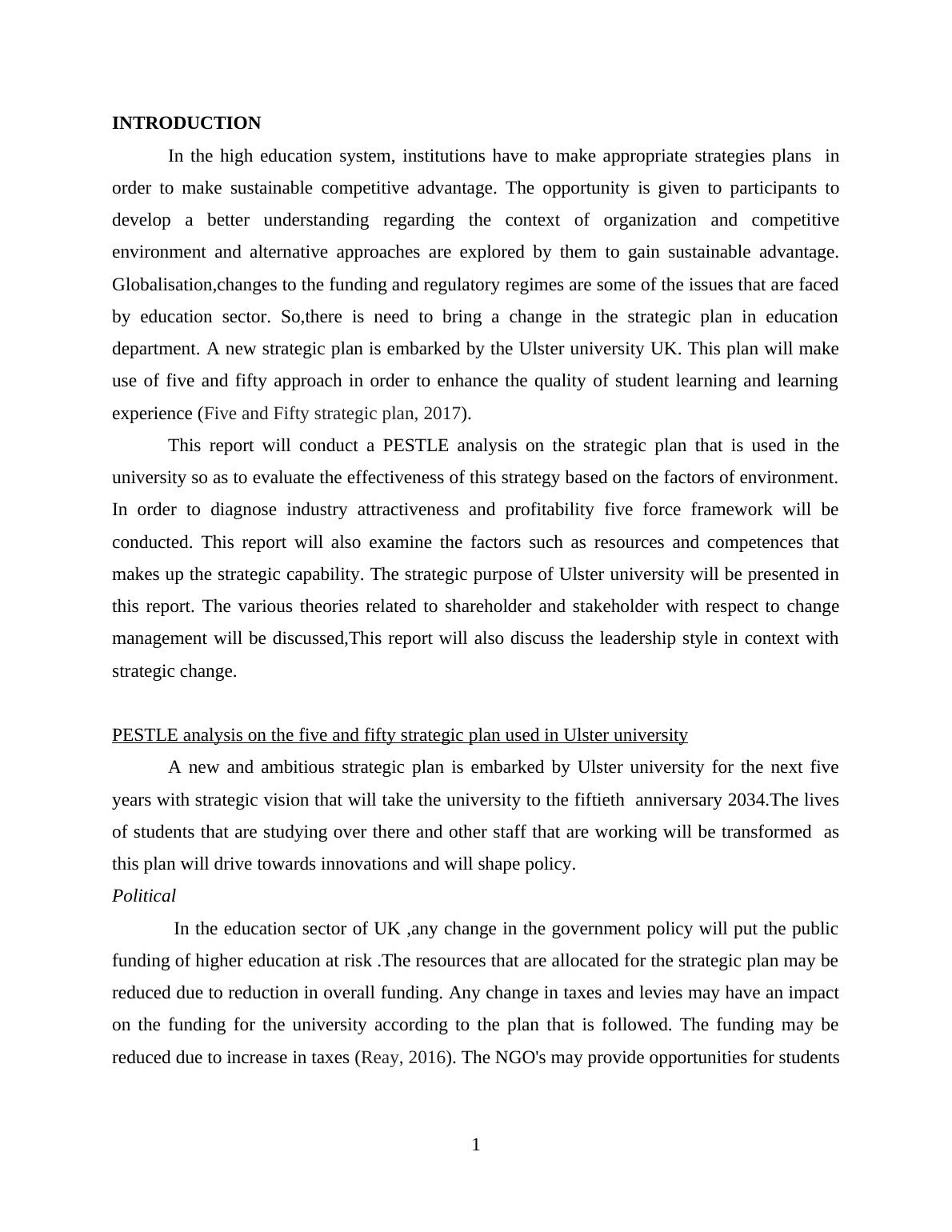 INTRODUCTION

In the high education system, institutions have to make appropriate strategies plans in order to make sustainable competitive advantage. The opportunity is given to participants to develop a better understanding regarding the context of organization and competitive environment and alternative approaches are explored by them to gain sustainable advantage. Globalisation,changes to the funding and regulatory regimes are some of the issues that are faced by education sector. So,there is need to bring a change in the strategic plan in education department. A new strategic plan is embarked by the Ulster university UK. This plan will make use of five and fifty approach in order to enhance the quality of student learning and learning experience (Five and Fifty strategic plan, 2017).

This report will conduct a PESTLE analysis on the strategic plan that is used in the university so as to evaluate the effectiveness of this strategy based on the factors of environment. In order to diagnose industry attractiveness and profitability five force framework will be conducted. This report will also examine the factors such as resources and competences that makes up the strategic capability. The strategic purpose of Ulster university will be presented in this report. The various theories related to shareholder and stakeholder with respect to change management will be discussed,This report will also discuss the leadership style in context with strategic change.

PESTLE analysis on the five and fifty strategic plan used in Ulster university

A new and ambitious strategic plan is embarked by Ulster university for the next five years with strategic vision that will take the university to the fiftieth anniversary 2034.The lives of students that are studying over there and other staff that are working will be transformed as this plan will drive towards innovations and will shape policy.

Political

In the education sector of UK ,any change in the government policy will put the public funding of higher education at risk .The resources that are allocated for the strategic plan may be reduced due to reduction in overall funding. Any change in taxes and levies may have an impact on the funding for the university according to the plan that is followed. The funding may be reduced due to increase in taxes (Reay, 2016). The NGO's may provide opportunities for students

1